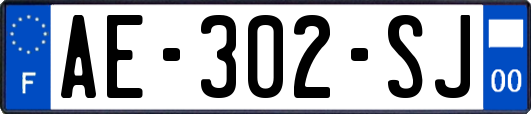 F
AE-302-SJ
00